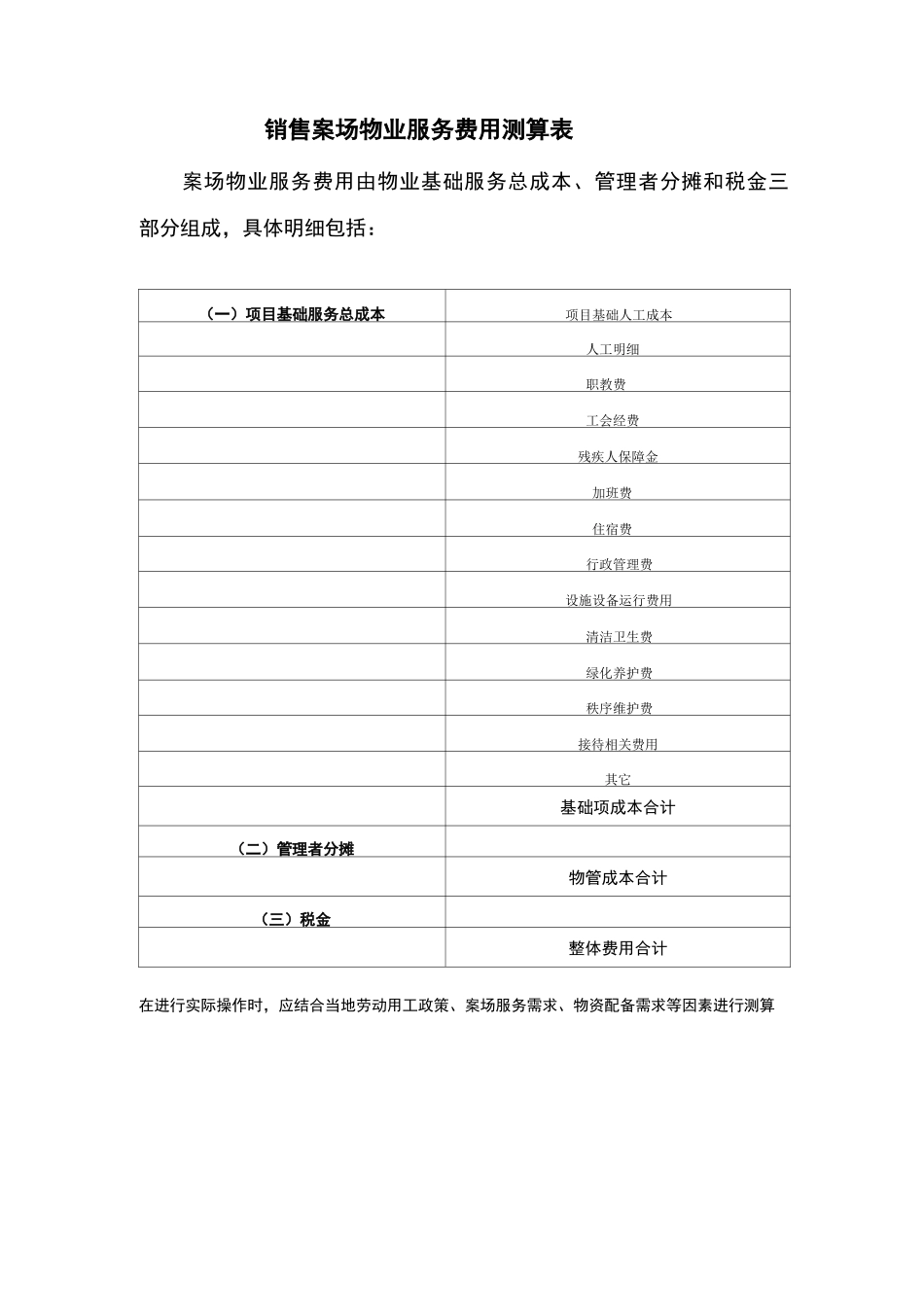 销售案场物业服务费用测算表

案场物业服务费用由物业基础服务总成本、管理者分摊和税金三部分组成，具体明细包括：

| （一）项目基础服务总成本 | 项目基础人工成本 |
|---|---|
| | 人工明细 |
| | 职教费 |
| | 工会经费 |
| | 残疾人保障金 |
| | 加班费 |
| | 住宿费 |
| | 行政管理费 |
| | 设施设备运行费用 |
| | 清洁卫生费 |
| | 绿化养护费 |
| | 秩序维护费 |
| | 接待相关费用 |
| | 其它 |
| | 基础项成本合计 |
| （二）管理者分摊 | |
| | 物管成本合计 |
| （三）税金 | |
| | 整体费用合计 |

在进行实际操作时，应结合当地劳动用工政策、案场服务需求、物资配备需求等因素进行测算